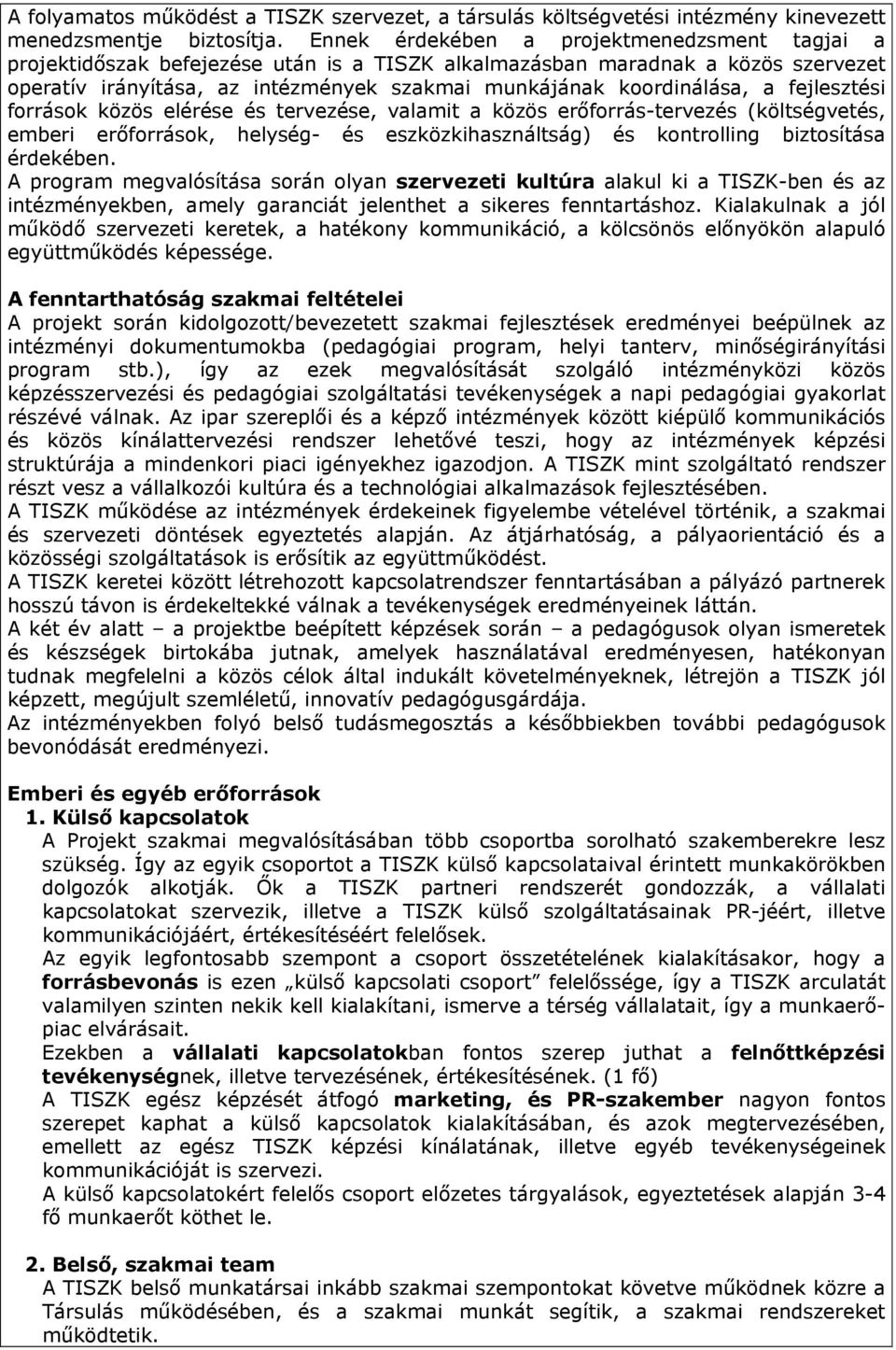 A folyamatos működést a TISZK szervezet, a társulás költségvetési intézmény kinevezett menedzsmentje biztosítja. Ennek érdekében a projektmenedzsment tagjai a projektidőszak befejezése után is a TISZK alkalmazásban maradnak a közös szervezet operatív irányítása, az intézmények szakmai munkájának koordinálása, a fejlesztési források közös elérése és tervezése, valamit a közös erőforrás-tervezés (költségvetés, emberi erőforrások, helység- és eszközkihasználtság) és kontrolling biztosítása érdekében.
A program megvalósítása során olyan szervezeti kultúra alakul ki a TISZK-ben és az intézményekben, amely garanciát jelenthet a sikeres fenntartáshoz. Kialakulnak a jól működő szervezeti keretek, a hatékony kommunikáció, a kölcsönös előnyökön alapuló együttműködés képessége.

A fenntarthatóság szakmai feltételei
A projekt során kidolgozott/bevezetett szakmai fejlesztések eredményei beépülnek az intézményi dokumentumokba (pedagógiai program, helyi tanterv, minőségirányítási program stb.), így az ezek megvalósítását szolgáló intézményközi közös képzésszervezési és pedagógiai szolgáltatási tevékenységek a napi pedagógiai gyakorlat részévé válnak. Az ipar szereplői és a képző intézmények között kiépülő kommunikációs és közös kínálattervezési rendszer lehetővé teszi, hogy az intézmények képzési struktúrája a mindenkori piaci igényekhez igazodjon. A TISZK mint szolgáltató rendszer részt vesz a vállalkozói kultúra és a technológiai alkalmazások fejlesztésében.
A TISZK működése az intézmények érdekeinek figyelembe vételével történik, a szakmai és szervezeti döntések egyeztetés alapján. Az átjárhatóság, a pályaorientáció és a közösségi szolgáltatások is erősítik az együttműködést.
A TISZK keretei között létrehozott kapcsolatrendszer fenntartásában a pályázó partnerek hosszú távon is érdekeltekké válnak a tevékenységek eredményeinek láttán.
A két év alatt – a projektbe beépített képzések során – a pedagógusok olyan ismeretek és készségek birtokába jutnak, amelyek használatával eredményesen, hatékonyan tudnak megfelelni a közös célok által indukált követelményeknek, létrejön a TISZK jól képzett, megújult szemléletű, innovatív pedagógusgárdája.
Az intézményekben folyó belső tudásmegosztás a későbbiekben további pedagógusok bevonódását eredményezi.

Emberi és egyéb erőforrások
1. Külső kapcsolatok
A Projekt szakmai megvalósításában több csoportba sorolható szakemberekre lesz szükség. Így az egyik csoportot a TISZK külső kapcsolataival érintett munkakörökben dolgozók alkotják. Ők a TISZK partneri rendszerét gondozzák, a vállalati kapcsolatokat szervezik, illetve a TISZK külső szolgáltatásainak PR-jéért, illetve kommunikációjáért, értékesítéséért felelősek.
Az egyik legfontosabb szempont a csoport összetételének kialakításakor, hogy a forrásbevonás is ezen „külső kapcsolati csoport” felelőssége, így a TISZK arculatát valamilyen szinten nekik kell kialakítani, ismerve a térség vállalatait, így a munkaerőpiac elvárásait.
Ezekben a vállalati kapcsolatokban fontos szerep juthat a felnőttképzési tevékenységnek, illetve tervezésének, értékesítésének. (1 fő)
A TISZK egész képzését átfogó marketing, és PR-szakember nagyon fontos szerepet kaphat a külső kapcsolatok kialakításában, és azok megtervezésében, emellett az egész TISZK képzési kínálatának, illetve egyéb tevékenységeinek kommunikációját is szervezi.
A külső kapcsolatokért felelős csoport előzetes tárgyalások, egyeztetések alapján 3-4 fő munkaerőt köthet le.

2. Belső, szakmai team
A TISZK belső munkatársai inkább szakmai szempontokat követve működnek közre a Társulás működésében, és a szakmai munkát segítik, a szakmai rendszereket működtetik.